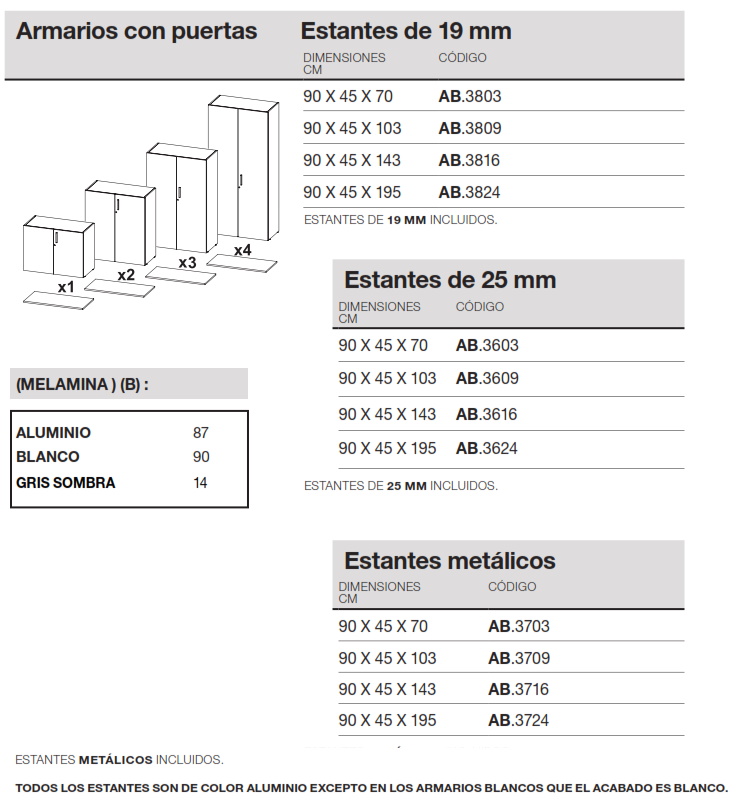 Armarios con puertas

x1
x2
x3
x4

(MELAMINA ) (B) :

| ALUMINIO | 87 |
|---|---|
| BLANCO | 90 |
| GRIS SOMBRA | 14 |

Estantes de 19 mm

| DIMENSIONES CM | CÓDIGO |
|---|---|
| 90 X 45 X 70 | AB.3803 |
| 90 X 45 X 103 | AB.3809 |
| 90 X 45 X 143 | AB.3816 |
| 90 X 45 X 195 | AB.3824 |

ESTANTES DE 19 MM INCLUIDOS.

Estantes de 25 mm

| DIMENSIONES CM | CÓDIGO |
|---|---|
| 90 X 45 X 70 | AB.3603 |
| 90 X 45 X 103 | AB.3609 |
| 90 X 45 X 143 | AB.3616 |
| 90 X 45 X 195 | AB.3624 |

ESTANTES DE 25 MM INCLUIDOS.

Estantes metálicos

| DIMENSIONES CM | CÓDIGO |
|---|---|
| 90 X 45 X 70 | AB.3703 |
| 90 X 45 X 103 | AB.3709 |
| 90 X 45 X 143 | AB.3716 |
| 90 X 45 X 195 | AB.3724 |

ESTANTES METÁLICOS INCLUIDOS.

TODOS LOS ESTANTES SON DE COLOR ALUMINIO EXCEPTO EN LOS ARMARIOS BLANCOS QUE EL ACABADO ES BLANCO.